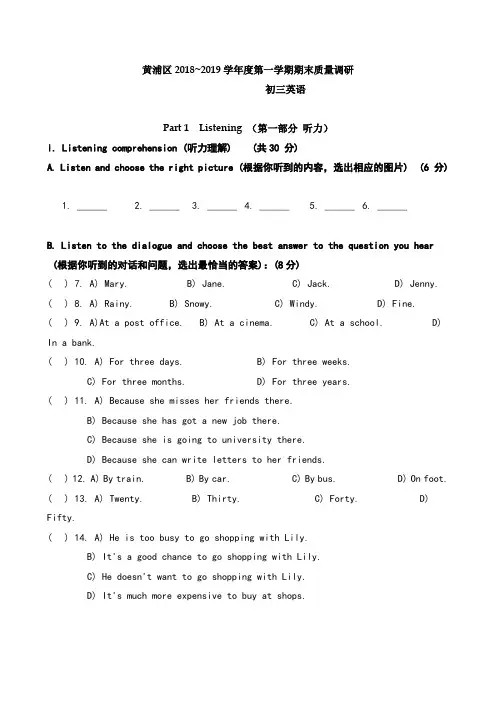 黄浦区 2018~2019 学年度第一学期期末质量调研

初三英语

Part 1 Listening （第一部分 听力）

I. Listening comprehension (听力理解) (共 30 分)

A. Listen and choose the right picture (根据你听到的内容，选出相应的图片) (6 分)

1. ______ 2. ______ 3. ______ 4. ______ 5. ______ 6. ______

B. Listen to the dialogue and choose the best answer to the question you hear (根据你听到的对话和问题，选出最恰当的答案): (8 分)

( ) 7. A) Mary. B) Jane. C) Jack. D) Jenny.

( ) 8. A) Rainy. B) Snowy. C) Windy. D) Fine.

( ) 9. A)At a post office. B) At a cinema. C) At a school. D) In a bank.

( ) 10. A) For three days. B) For three weeks. C) For three months. D) For three years.

( ) 11. A) Because she misses her friends there.
B) Because she has got a new job there.
C) Because she is going to university there.
D) Because she can write letters to her friends.

( ) 12. A) By train. B) By car. C) By bus. D) On foot.

( ) 13. A) Twenty. B) Thirty. C) Forty. D) Fifty.

( ) 14. A) He is too busy to go shopping with Lily.
B) It's a good chance to go shopping with Lily.
C) He doesn't want to go shopping with Lily.
D) It's much more expensive to buy at shops.